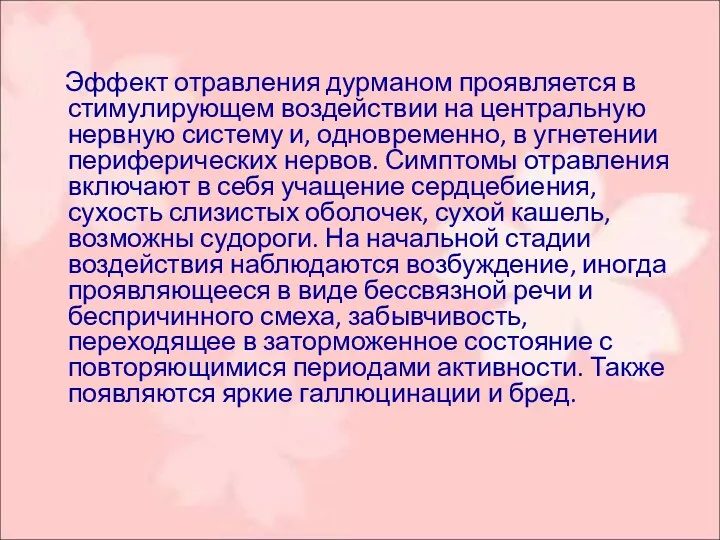 Эффект отравления дурманом проявляется в стимулирующем воздействии на центральную нервную систему и, одновременно, в угнетении периферических нервов. Симптомы отравления включают в себя учащение сердцебиения, сухость слизистых оболочек, сухой кашель, возможны судороги. На начальной стадии воздействия наблюдаются возбуждение, иногда проявляющееся в виде бессвязной речи и беспричинного смеха, забывчивость, переходящее в заторможенное состояние с повторяющимися периодами активности. Также появляются яркие галлюцинации и бред.